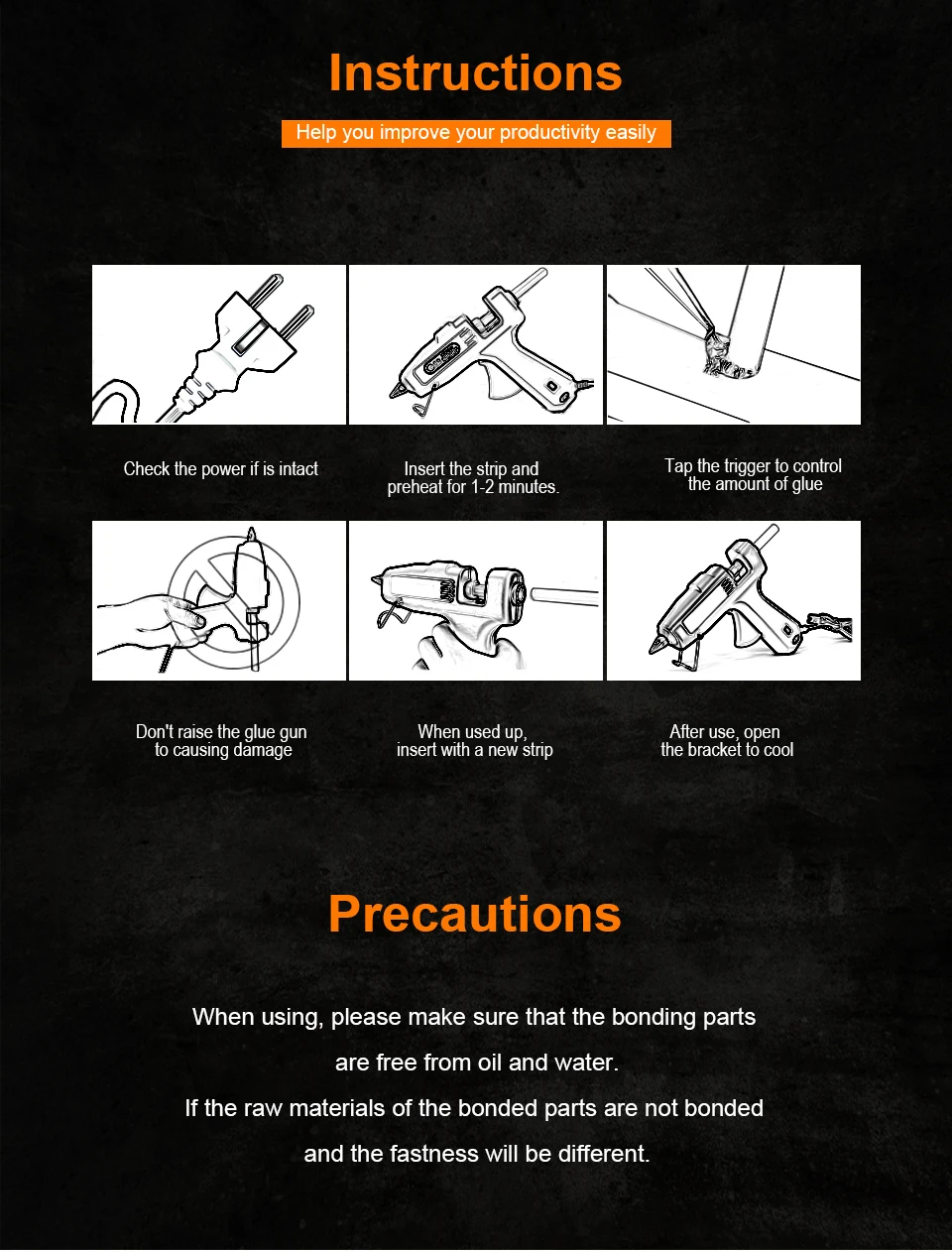 Instructions

Help you improve your productivity easily

Check the power if is intact

Insert the strip and preheat for 1-2 minutes.

Tap the trigger to control the amount of glue

Don't raise the glue gun to causing damage

When used up, insert with a new strip

After use, open the bracket to cool

Precautions

When using, please make sure that the bonding parts are free from oil and water.
If the raw materials of the bonded parts are not bonded and the fastness will be different.